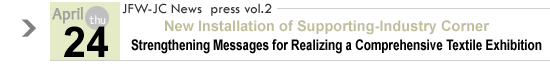 April thu 24

JFW-JC News press vol.2

New Installation of Supporting-Industry Corner

Strengthening Messages for Realizing a Comprehensive Textile Exhibition